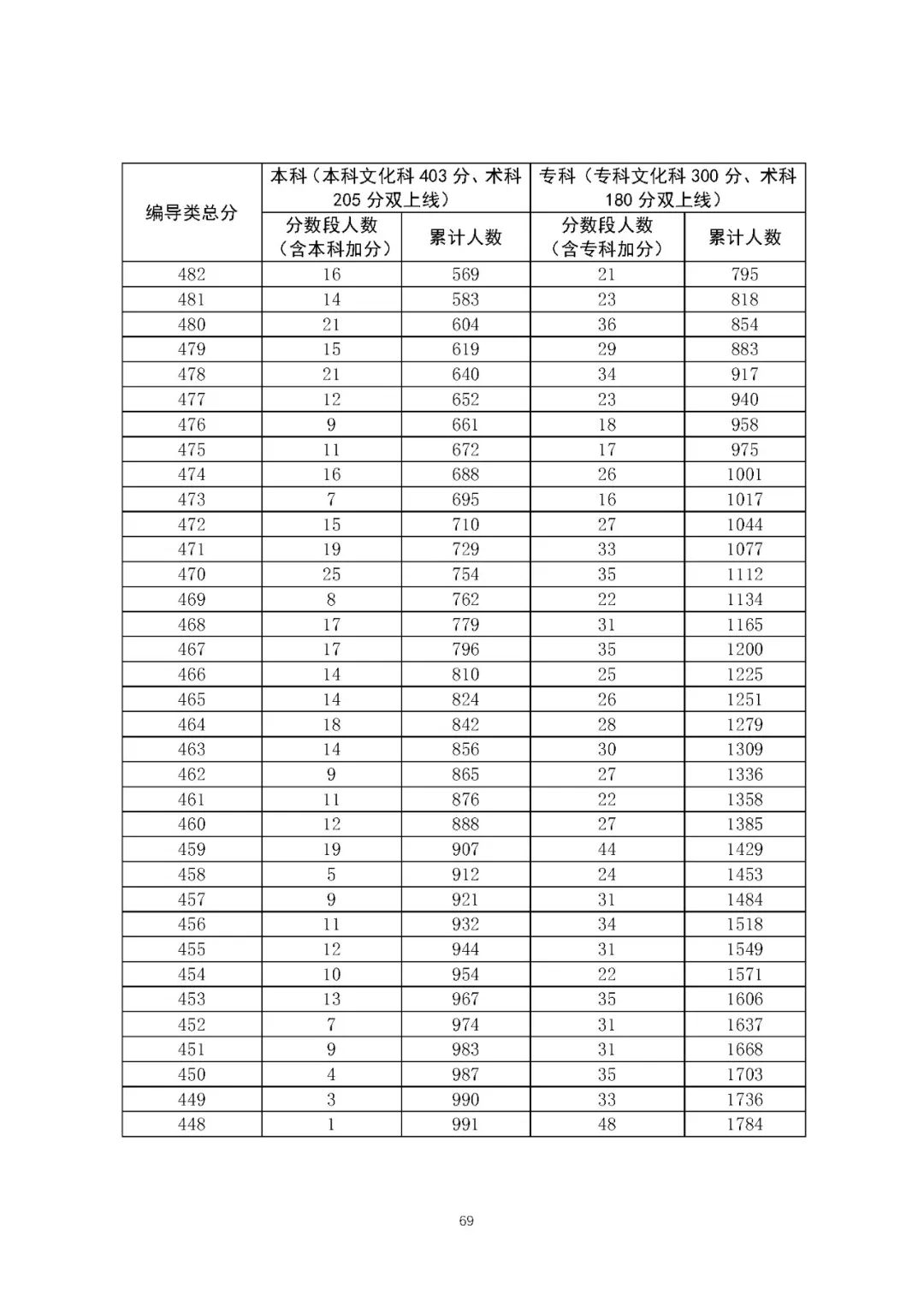 | 编导类总分 | 本科（本科文化科 403 分、术科 205 分双上线） | | 专科（专科文化科 300 分、术科 180 分双上线） | |
|---|---|---|---|---|
| | 分数段人数（含本科加分） | 累计人数 | 分数段人数（含专科加分） | 累计人数 |
| 482 | 16 | 569 | 21 | 795 |
| 481 | 14 | 583 | 23 | 818 |
| 480 | 21 | 604 | 36 | 854 |
| 479 | 15 | 619 | 29 | 883 |
| 478 | 21 | 640 | 34 | 917 |
| 477 | 12 | 652 | 23 | 940 |
| 476 | 9 | 661 | 18 | 958 |
| 475 | 11 | 672 | 17 | 975 |
| 474 | 16 | 688 | 26 | 1001 |
| 473 | 7 | 695 | 16 | 1017 |
| 472 | 15 | 710 | 27 | 1044 |
| 471 | 19 | 729 | 33 | 1077 |
| 470 | 25 | 754 | 35 | 1112 |
| 469 | 8 | 762 | 22 | 1134 |
| 468 | 17 | 779 | 31 | 1165 |
| 467 | 17 | 796 | 35 | 1200 |
| 466 | 14 | 810 | 25 | 1225 |
| 465 | 14 | 824 | 26 | 1251 |
| 464 | 18 | 842 | 28 | 1279 |
| 463 | 14 | 856 | 30 | 1309 |
| 462 | 9 | 865 | 27 | 1336 |
| 461 | 11 | 876 | 22 | 1358 |
| 460 | 12 | 888 | 27 | 1385 |
| 459 | 19 | 907 | 44 | 1429 |
| 458 | 5 | 912 | 24 | 1453 |
| 457 | 9 | 921 | 31 | 1484 |
| 456 | 11 | 932 | 34 | 1518 |
| 455 | 12 | 944 | 31 | 1549 |
| 454 | 10 | 954 | 22 | 1571 |
| 453 | 13 | 967 | 35 | 1606 |
| 452 | 7 | 974 | 31 | 1637 |
| 451 | 9 | 983 | 31 | 1668 |
| 450 | 4 | 987 | 35 | 1703 |
| 449 | 3 | 990 | 33 | 1736 |
| 448 | 1 | 991 | 48 | 1784 |

69